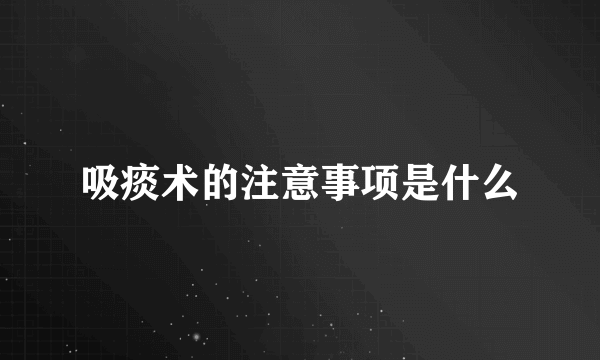 吸痰术的注意事项是什么